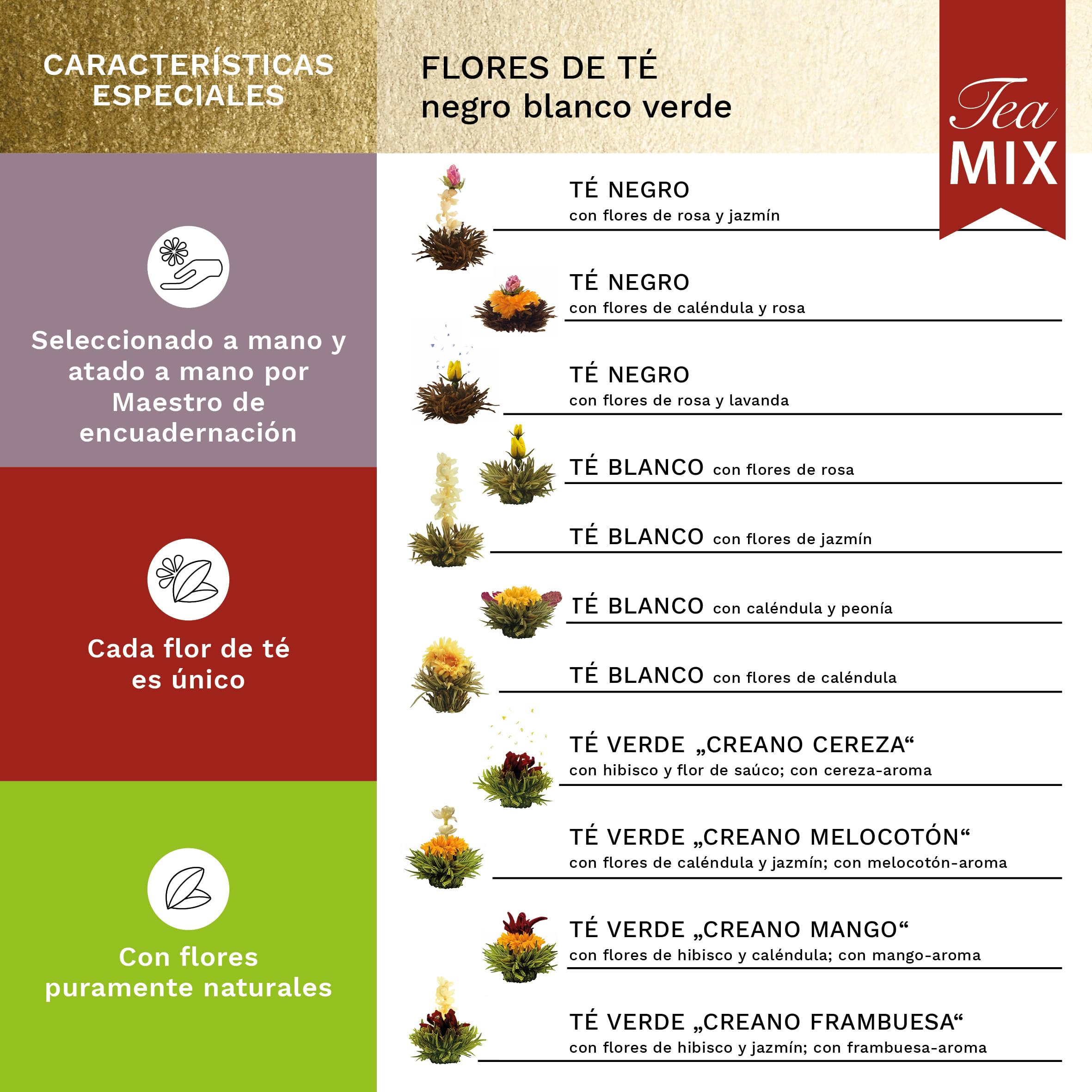 CARACTERÍSTICAS ESPECIALES

Seleccionado a mano y atado a mano por Maestro de encuadernación

Cada flor de té es único

Con flores puramente naturales

FLORES DE TÉ
negro blanco verde

Tea
MIX

TÉ NEGRO
con flores de rosa y jazmín

TÉ NEGRO
con flores de caléndula y rosa

TÉ NEGRO
con flores de rosa y lavanda

TÉ BLANCO con flores de rosa

TÉ BLANCO con flores de jazmín

TÉ BLANCO con caléndula y peonía

TÉ BLANCO con flores de caléndula

TÉ VERDE „CREANO CEREZA“
con hibisco y flor de saúco; con cereza-aroma

TÉ VERDE „CREANO MELOCOTÓN“
con flores de caléndula y jazmín; con melocotón-aroma

TÉ VERDE „CREANO MANGO“
con flores de hibisco y caléndula; con mango-aroma

TÉ VERDE „CREANO FRAMBUESA“
con flores de hibisco y jazmín; con frambuesa-aroma